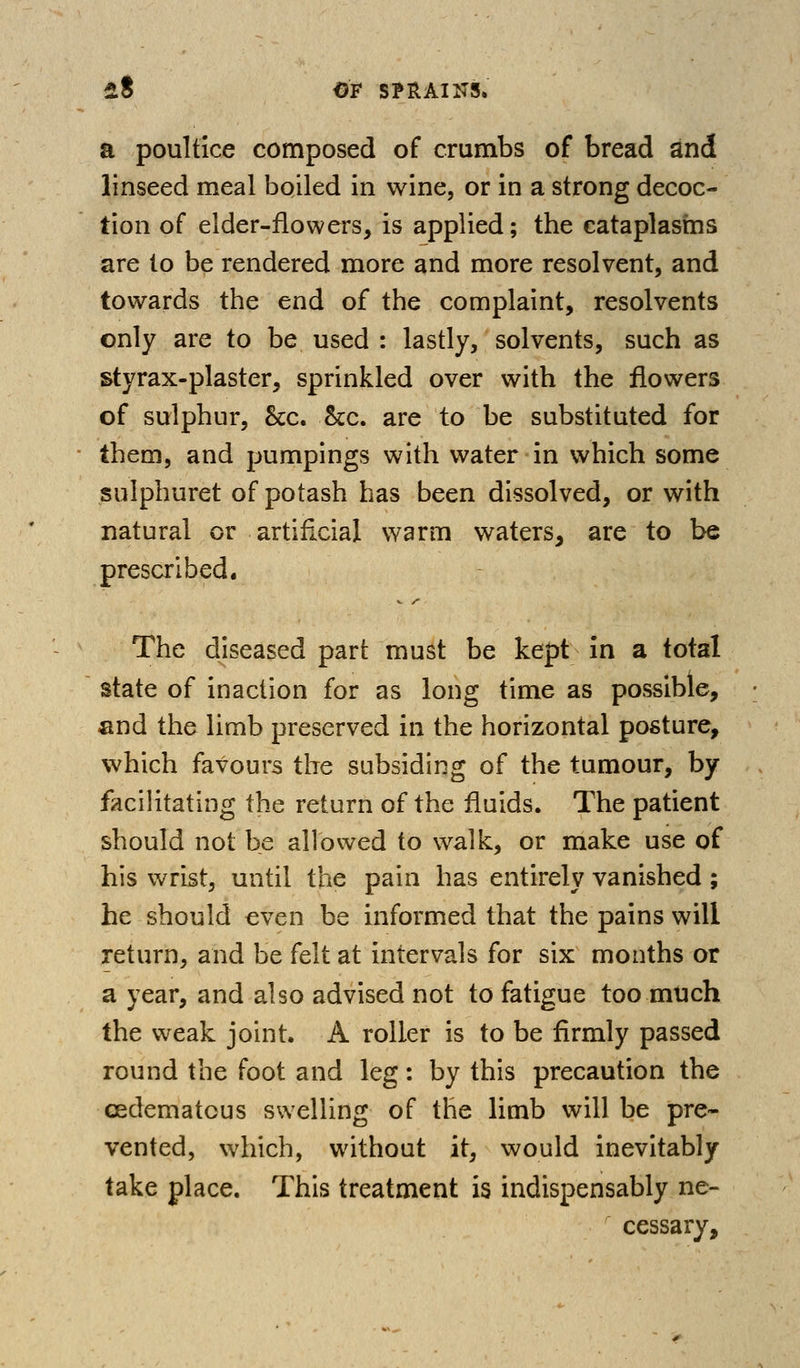 28 OF SPRAINS.

a poultice composed of crumbs of bread and linseed meal boiled in wine, or in a strong decoction of elder-flowers, is applied; the cataplasms are to be rendered more and more resolvent, and towards the end of the complaint, resolvents only are to be used : lastly, solvents, such as styrax-plaster, sprinkled over with the flowers of sulphur, &c. &c. are to be substituted for them, and pumpings with water in which some sulphuret of potash has been dissolved, or with natural or artificial warm waters, are to be prescribed.

The diseased part must be kept in a total state of inaction for as long time as possible, and the limb preserved in the horizontal posture, which favours the subsiding of the tumour, by facilitating the return of the fluids. The patient should not be allowed to walk, or make use of his wrist, until the pain has entirely vanished ; he should even be informed that the pains will return, and be felt at intervals for six months or a year, and also advised not to fatigue too much the weak joint. A roller is to be firmly passed round the foot and leg : by this precaution the œdematous swelling of the limb will be prevented, which, without it, would inevitably take place. This treatment is indispensably necessary,